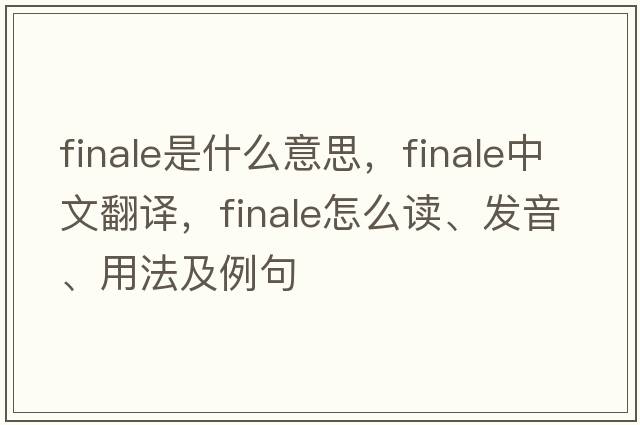 finale是什么意思，finale中文翻译，finale怎么读、发音、用法及例句